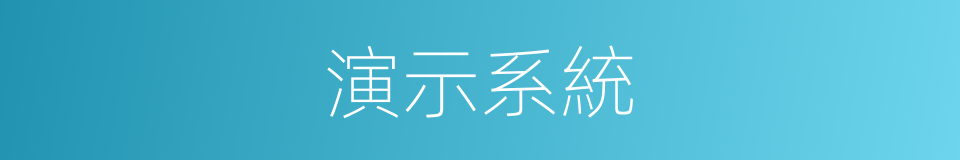 演示系統